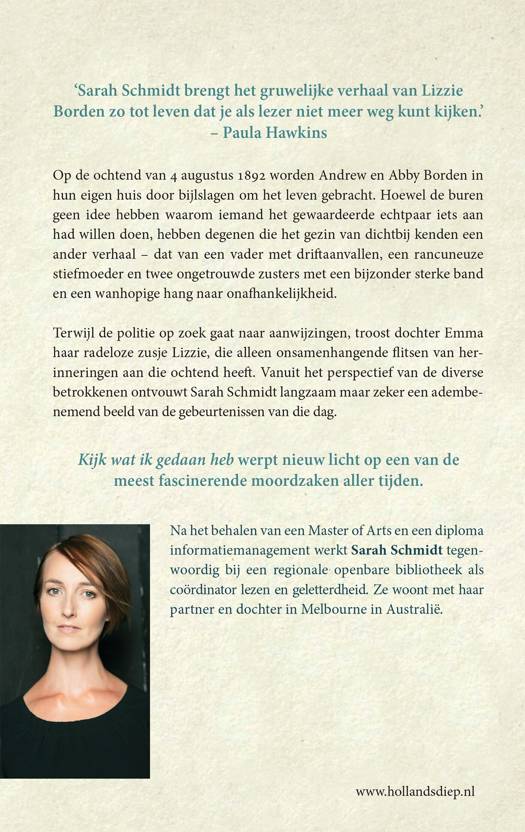 'Sarah Schmidt brengt het gruwelijke verhaal van Lizzie Borden zo tot leven dat je als lezer niet meer weg kunt kijken.'
– Paula Hawkins

Op de ochtend van 4 augustus 1892 worden Andrew en Abby Borden in hun eigen huis door bijlslagen om het leven gebracht. Hoewel de buren geen idee hebben waarom iemand het gewaardeerde echtpaar iets aan had willen doen, hebben degenen die het gezin van dichtbij kenden een ander verhaal – dat van een vader met driftaanvallen, een rancuneuze stiefmoeder en twee ongetrouwde zusters met een bijzonder sterke band en een wanhopige hang naar onafhankelijkheid.

Terwijl de politie op zoek gaat naar aanwijzingen, troost dochter Emma haar radeloze zusje Lizzie, die alleen onsamenhangende flitsen van herinneringen aan die ochtend heeft. Vanuit het perspectief van de diverse betrokkenen ontvouwt Sarah Schmidt langzaam maar zeker een adembenemend beeld van de gebeurtenissen van die dag.

Kijk wat ik gedaan heb werpt nieuw licht op een van de meest fascinerende moordzaken aller tijden.

Na het behalen van een Master of Arts en een diploma informatiemanagement werkt Sarah Schmidt tegenwoordig bij een regionale openbare bibliotheek als coördinator lezen en geletterdheid. Ze woont met haar partner en dochter in Melbourne in Australië.

www.hollandsdiep.nl